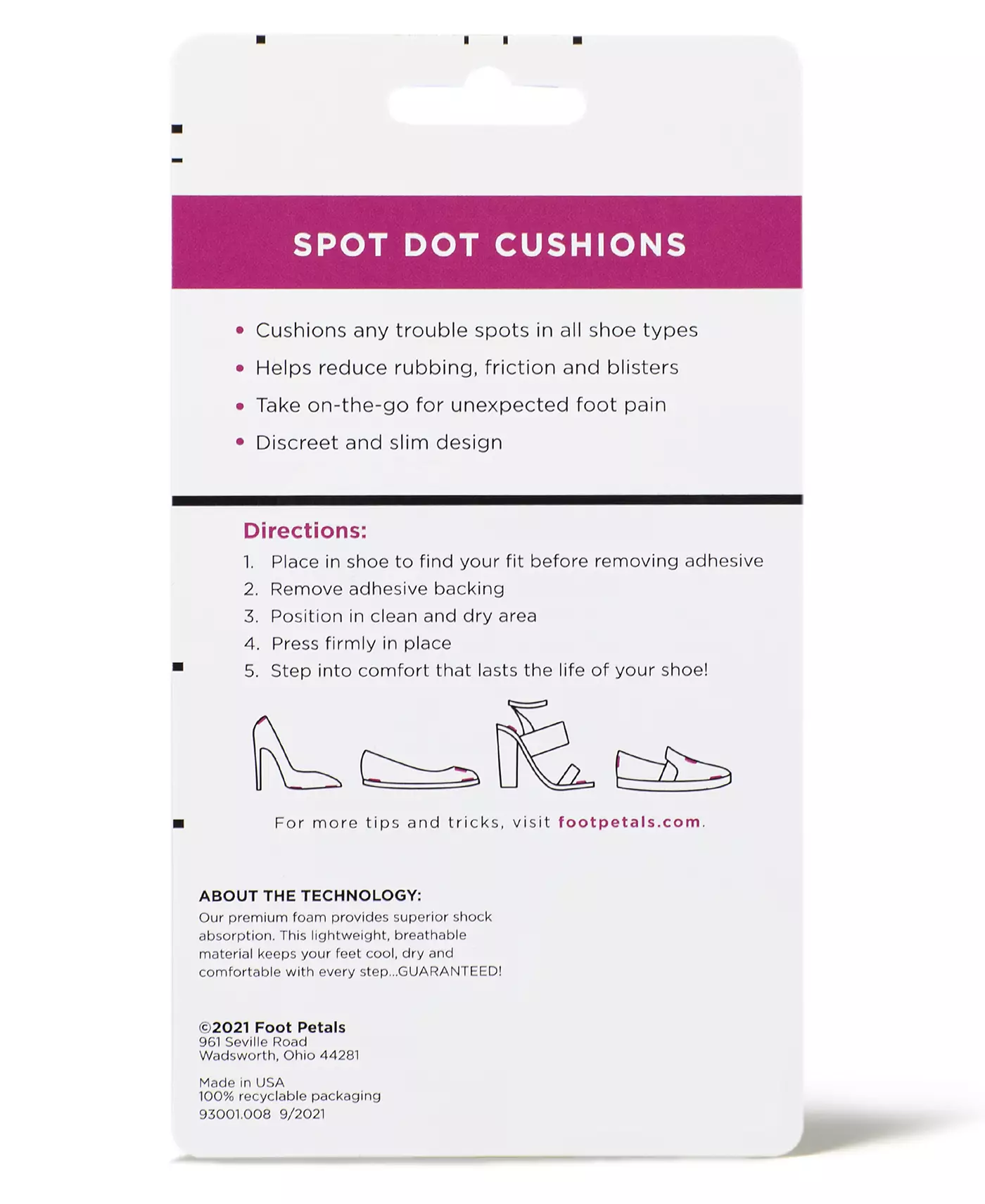 SPOT DOT CUSHIONS

• Cushions any trouble spots in all shoe types
• Helps reduce rubbing, friction and blisters
• Take on-the-go for unexpected foot pain
• Discreet and slim design

Directions:
1. Place in shoe to find your fit before removing adhesive
2. Remove adhesive backing
3. Position in clean and dry area
4. Press firmly in place
5. Step into comfort that lasts the life of your shoe!

For more tips and tricks, visit footpetals.com.

ABOUT THE TECHNOLOGY:
Our premium foam provides superior shock absorption. This lightweight, breathable material keeps your feet cool, dry and comfortable with every step...GUARANTEED!

©2021 Foot Petals
961 Seville Road
Wadsworth, Ohio 44281

Made in USA
100% recyclable packaging
93001.008 9/2021